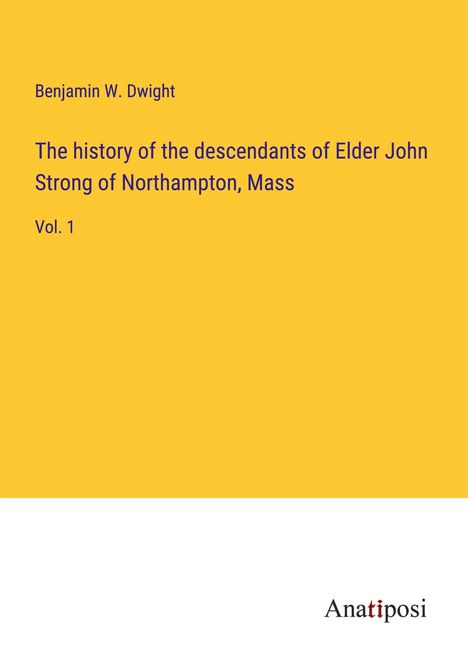 Benjamin W. Dwight

The history of the descendants of Elder John Strong of Northampton, Mass

Vol. 1

Anatiposi